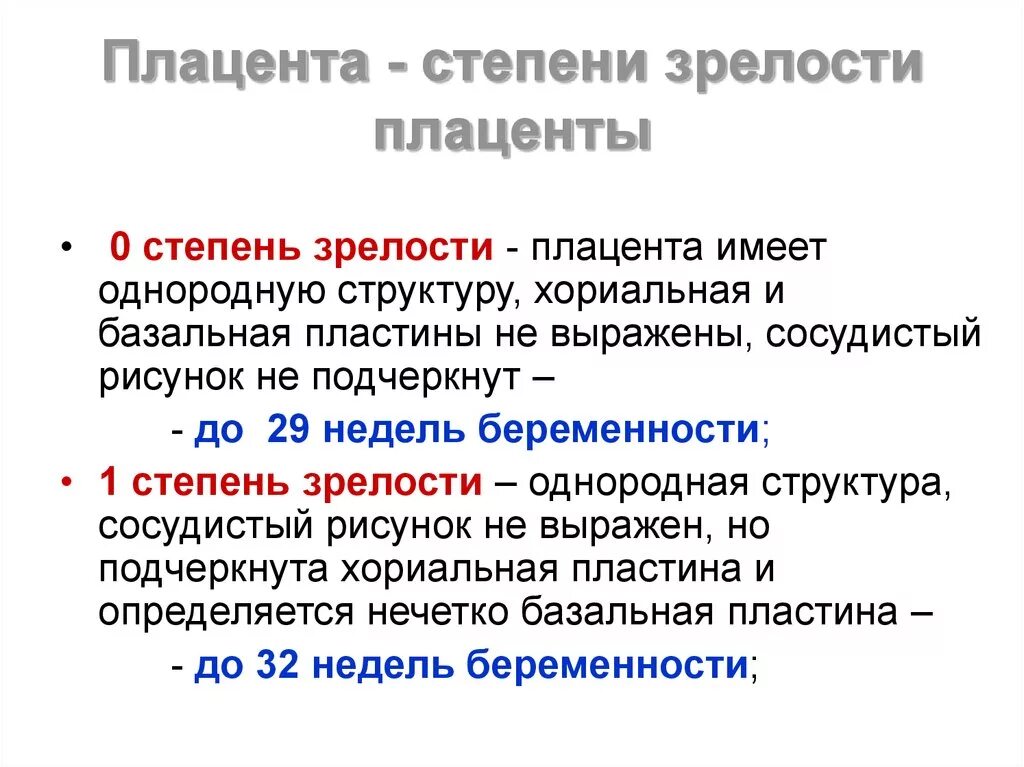 Плацента - степени зрелости плаценты

• 0 степень зрелости - плацента имеет однородную структуру, хориальная и базальная пластины не выражены, сосудистый рисунок не подчеркнут –

- до 29 недель беременности;

• 1 степень зрелости – однородная структура, сосудистый рисунок не выражен, но подчеркнута хориальная пластина и определяется нечетко базальная пластина –

- до 32 недель беременности;